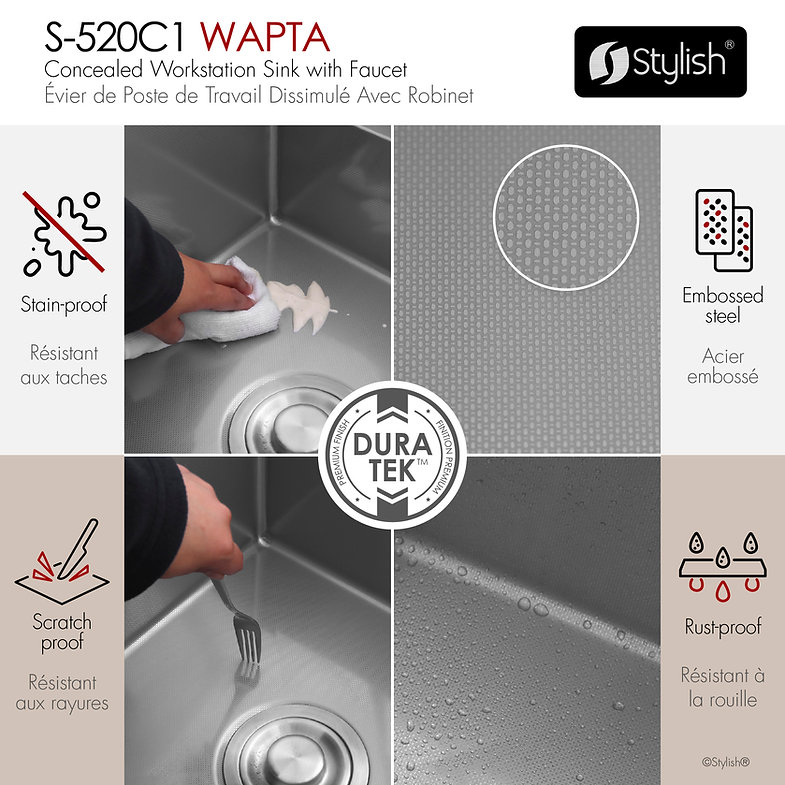 S-520C1 WAPTA
Concealed Workstation Sink with Faucet
Évier de Poste de Travail Dissimulé Avec Robinet

Stylish®

Stain-proof

Résistant aux taches

Embossed steel

Acier embossé

PREMIUM FINISH
DURA TEK™
FINITION PREMIUM

Scratch proof

Résistant aux rayures

Rust-proof

Résistant à la rouille

©Stylish®